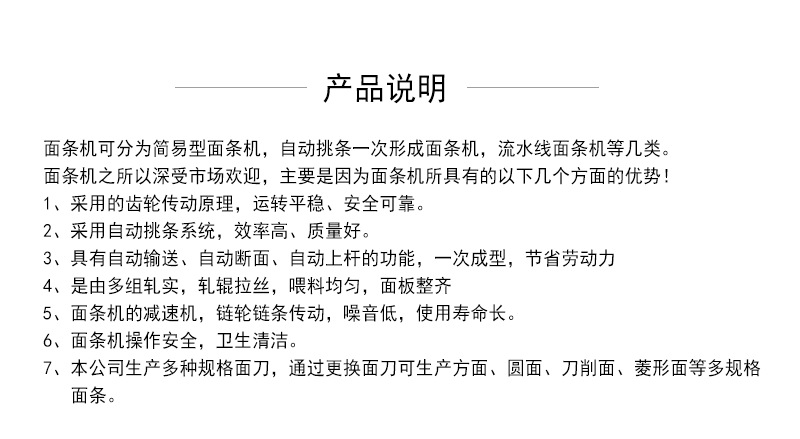 产品说明

面条机可分为简易型面条机，自动挑条一次形成面条机，流水线面条机等几类。
面条机之所以深受市场欢迎，主要是因为面条机所具有的以下几个方面的优势！
1、采用的齿轮传动原理，运转平稳、安全可靠。
2、采用自动挑条系统，效率高、质量好。
3、具有自动输送、自动断面、自动上杆的功能，一次成型，节省劳动力
4、是由多组轧实，轧辊拉丝，喂料均匀，面板整齐
5、面条机的减速机，链轮链条传动，噪音低，使用寿命长。
6、面条机操作安全，卫生清洁。
7、本公司生产多种规格面刀，通过更换面刀可生产方面、圆面、刀削面、菱形面等多规格面条。